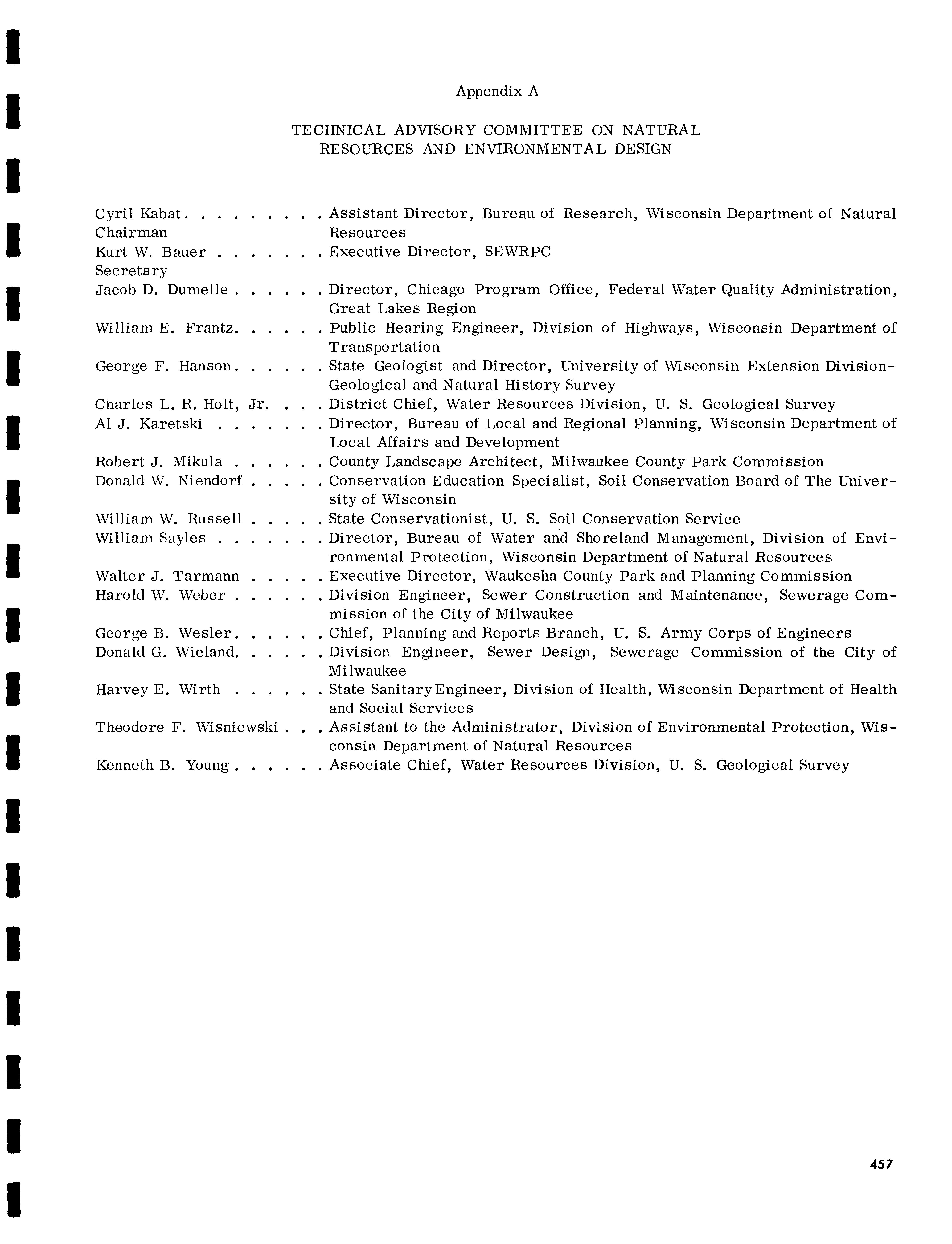 Appendix A

TECHNICAL ADVISORY COMMITTEE ON NATURAL RESOURCES AND ENVIRONMENTAL DESIGN

Cyril Kabat. . . . . . . . . Assistant Director, Bureau of Research, Wisconsin Department of Natural Resources
Chairman
Kurt W. Bauer . . . . . . . Executive Director, SEWRPC
Secretary
Jacob D. Dumelle . . . . . . Director, Chicago Program Office, Federal Water Quality Administration, Great Lakes Region
William E. Frantz. . . . . . Public Hearing Engineer, Division of Highways, Wisconsin Department of Transportation
George F. Hanson. . . . . . State Geologist and Director, University of Wisconsin Extension Division-Geological and Natural History Survey
Charles L. R. Holt, Jr. . . . District Chief, Water Resources Division, U. S. Geological Survey
Al J. Karetski . . . . . . . Director, Bureau of Local and Regional Planning, Wisconsin Department of Local Affairs and Development
Robert J. Mikula . . . . . . County Landscape Architect, Milwaukee County Park Commission
Donald W. Niendorf . . . . . Conservation Education Specialist, Soil Conservation Board of The University of Wisconsin
William W. Russell . . . . . State Conservationist, U. S. Soil Conservation Service
William Sayles . . . . . . . Director, Bureau of Water and Shoreland Management, Division of Environmental Protection, Wisconsin Department of Natural Resources
Walter J. Tarmann . . . . . Executive Director, Waukesha County Park and Planning Commission
Harold W. Weber . . . . . . Division Engineer, Sewer Construction and Maintenance, Sewerage Commission of the City of Milwaukee
George B. Wesler. . . . . . Chief, Planning and Reports Branch, U. S. Army Corps of Engineers
Donald G. Wieland. . . . . . Division Engineer, Sewer Design, Sewerage Commission of the City of Milwaukee
Harvey E. Wirth . . . . . . State Sanitary Engineer, Division of Health, Wisconsin Department of Health and Social Services
Theodore F. Wisniewski . . . Assistant to the Administrator, Division of Environmental Protection, Wisconsin Department of Natural Resources
Kenneth B. Young . . . . . . Associate Chief, Water Resources Division, U. S. Geological Survey

457